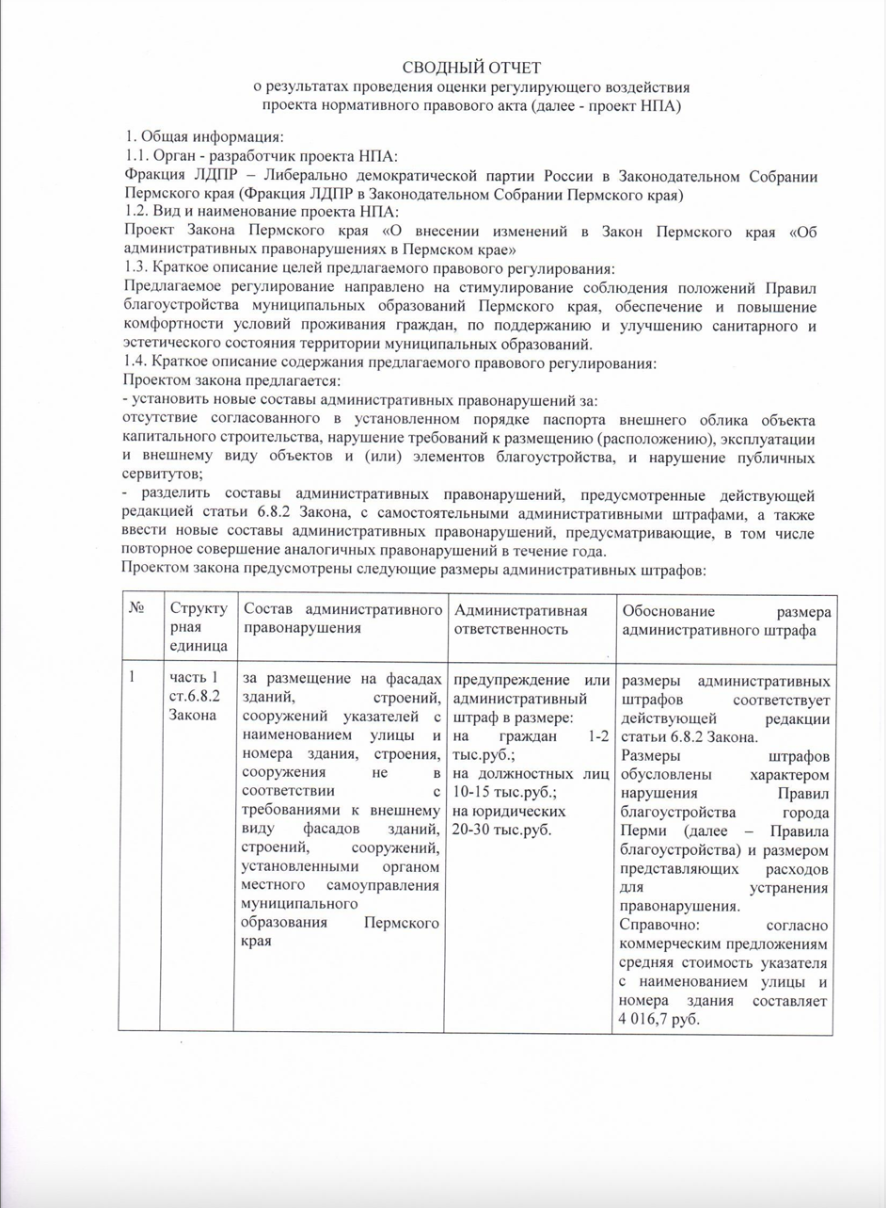 СВОДНЫЙ ОТЧЕТ
о результатах проведения оценки регулирующего воздействия проекта нормативного правового акта (далее - проект НПА)

1. Общая информация:
1.1. Орган - разработчик проекта НПА:
Фракция ЛДПР – Либерально демократической партии России в Законодательном Собрании Пермского края (Фракция ЛДПР в Законодательном Собрании Пермского края)
1.2. Вид и наименование проекта НПА:
Проект Закона Пермского края «О внесении изменений в Закон Пермского края «Об административных правонарушениях в Пермском крае»
1.3. Краткое описание целей предлагаемого правового регулирования:
Предлагаемое регулирование направлено на стимулирование соблюдения положений Правил благоустройства муниципальных образований Пермского края, обеспечение и повышение комфортности условий проживания граждан, по поддержанию и улучшению санитарного и эстетического состояния территории муниципальных образований.
1.4. Краткое описание содержания предлагаемого правового регулирования:
Проектом закона предлагается:
- установить новые составы административных правонарушений за:
отсутствие согласованного в установленном порядке паспорта внешнего облика объекта капитального строительства, нарушение требований к размещению (расположению), эксплуатации и внешнему виду объектов и (или) элементов благоустройства, и нарушение публичных сервитутов;
- разделить составы административных правонарушений, предусмотренные действующей редакцией статьи 6.8.2 Закона, с самостоятельными административными штрафами, а также ввести новые составы административных правонарушений, предусматривающие, в том числе повторное совершение аналогичных правонарушений в течение года.
Проектом закона предусмотрены следующие размеры административных штрафов:

| № | Структурная единица | Состав административного правонарушения | Административная ответственность | Обоснование размера административного штрафа |
|---|---|---|---|---|
| 1 | часть 1 ст.6.8.2 Закона | за размещение на фасадах зданий, строений, сооружений указателей с наименованием улицы и номера здания, строения, сооружения не в соответствии с требованиями к внешнему виду фасадов зданий, строений, сооружений, установленными органом местного самоуправления муниципального образования Пермского края | предупреждение или административный штраф в размере: на граждан 1-2 тыс.руб.; на должностных лиц 10-15 тыс.руб.; на юридических 20-30 тыс.руб. | размеры административных штрафов соответствует действующей редакции статьи 6.8.2 Закона. Размеры штрафов обусловлены характером нарушения Правил благоустройства города Перми (далее – Правила благоустройства) и размером представляющих расходов для устранения правонарушения. Справочно: согласно коммерческим предложениям средняя стоимость указателя с наименованием улицы и номера здания составляет 4 016,7 руб. |